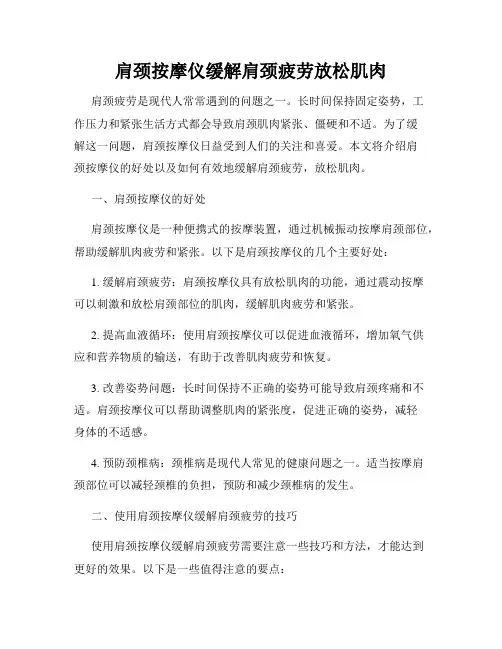 肩颈按摩仪缓解肩颈疲劳放松肌肉

肩颈疲劳是现代人常常遇到的问题之一。长时间保持固定姿势，工作压力和紧张生活方式都会导致肩颈肌肉紧张、僵硬和不适。为了缓解这一问题，肩颈按摩仪日益受到人们的关注和喜爱。本文将介绍肩颈按摩仪的好处以及如何有效地缓解肩颈疲劳，放松肌肉。

一、肩颈按摩仪的好处

肩颈按摩仪是一种便携式的按摩装置，通过机械振动按摩肩颈部位，帮助缓解肌肉疲劳和紧张。以下是肩颈按摩仪的几个主要好处：

1. 缓解肩颈疲劳：肩颈按摩仪具有放松肌肉的功能，通过震动按摩可以刺激和放松肩颈部位的肌肉，缓解肌肉疲劳和紧张。

2. 提高血液循环：使用肩颈按摩仪可以促进血液循环，增加氧气供应和营养物质的输送，有助于改善肌肉疲劳和恢复。

3. 改善姿势问题：长时间保持不正确的姿势可能导致肩颈疼痛和不适。肩颈按摩仪可以帮助调整肌肉的紧张度，促进正确的姿势，减轻身体的不适感。

4. 预防颈椎病：颈椎病是现代人常见的健康问题之一。适当按摩肩颈部位可以减轻颈椎的负担，预防和减少颈椎病的发生。

二、使用肩颈按摩仪缓解肩颈疲劳的技巧

使用肩颈按摩仪缓解肩颈疲劳需要注意一些技巧和方法，才能达到更好的效果。以下是一些值得注意的要点：